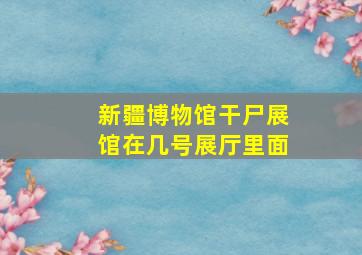 新疆博物馆干尸展馆在几号展厅里面